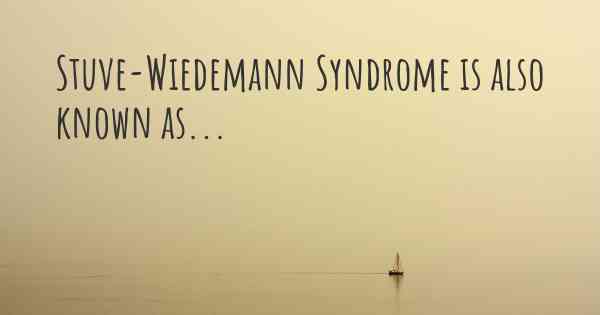 Stuve-Wiedemann Syndrome is also known as...